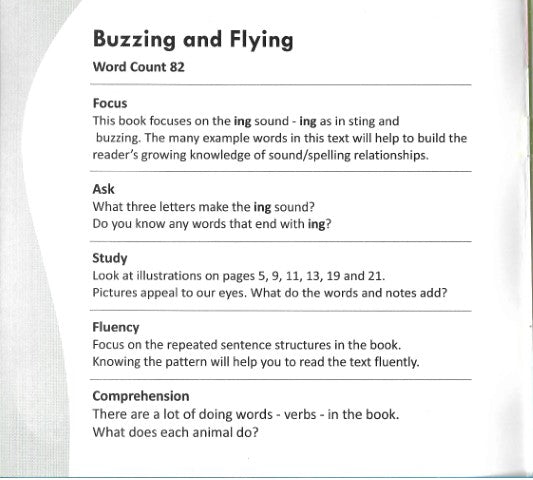 Buzzing and Flying

Word Count 82

Focus
This book focuses on the ing sound - ing as in sting and buzzing. The many example words in this text will help to build the reader's growing knowledge of sound/spelling relationships.

Ask
What three letters make the ing sound?
Do you know any words that end with ing?

Study
Look at illustrations on pages 5, 9, 11, 13, 19 and 21.
Pictures appeal to our eyes. What do the words and notes add?

Fluency
Focus on the repeated sentence structures in the book.
Knowing the pattern will help you to read the text fluently.

Comprehension
There are a lot of doing words - verbs - in the book.
What does each animal do?